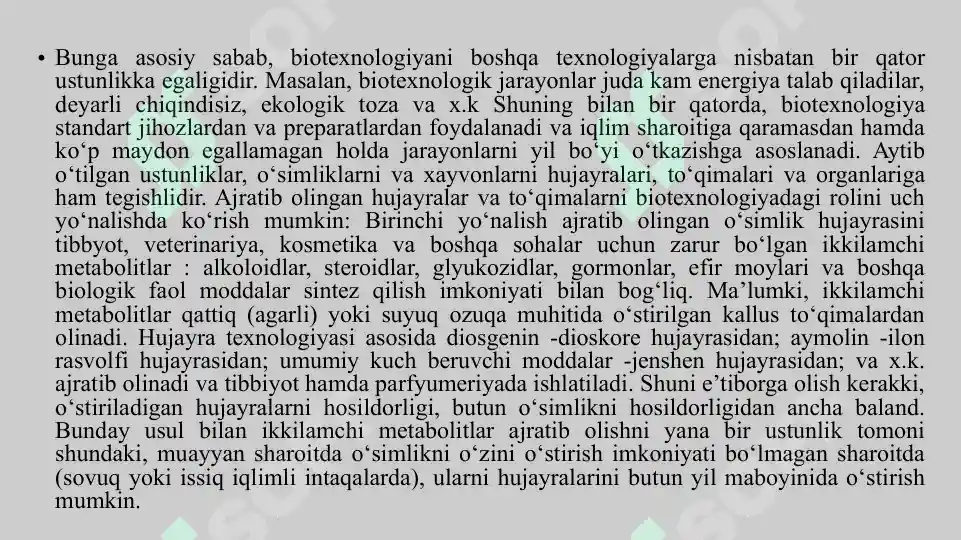 • Bunga asosiy sabab, biotexnologiyani boshqa texnologiyalarga nisbatan bir qator ustunlikka egaligidir. Masalan, biotexnologik jarayonlar juda kam energiya talab qiladilar, deyarli chiqindisiz, ekologik toza va x.k Shuning bilan bir qatorda, biotexnologiya standart jihozlardan va preparatlardan foydalanadi va iqlim sharoitiga qaramasdan hamda ko‘p maydon egallamagan holda jarayonlarni yil bo‘yi o‘tkazishga asoslanadi. Aytib o‘tilgan ustunliklar, o‘simliklarni va xayvonlarni hujayralari, to‘qimalari va organlariga ham tegishlidir. Ajratib olingan hujayralar va to‘qimalarni biotexnologiyadagi rolini uch yo‘nalishda ko‘rish mumkin: Birinchi yo‘nalish ajratib olingan o‘simlik hujayrasini tibbyot, veterinariya, kosmetika va boshqa sohalar uchun zarur bo‘lgan ikkilamchi metabolitlar : alkoloidlar, steroidlar, glyukozidlar, gormonlar, efir moylari va boshqa biologik faol moddalar sintez qilish imkoniyati bilan bog‘liq. Ma’lumki, ikkilamchi metabolitlar qattiq (agarli) yoki suyuq ozuqa muhitida o‘stirilgan kallus to‘qimalardan olinadi. Hujayra texnologiyasi asosida diosgenin -dioskore hujayrasidan; aymolin -ilon rasvolfi hujayrasidan; umumiy kuch beruvchi moddalar -jenshen hujayrasidan; va x.k. ajratib olinadi va tibbiyot hamda parfyumeriyada ishlatiladi. Shuni e’tiborga olish kerakki, o‘stiriladigan hujayralarni hosildorligi, butun o‘simlikni hosildorligidan ancha baland. Bunday usul bilan ikkilamchi metabolitlar ajratib olishni yana bir ustunlik tomoni shundaki, muayyan sharoitda o‘simlikni o‘zini o‘stirish imkoniyati bo‘lmagan sharoitda (sovuq yoki issiq iqlimli intaqalarda), ularni hujayralarini butun yil maboyinida o‘stirish mumkin.